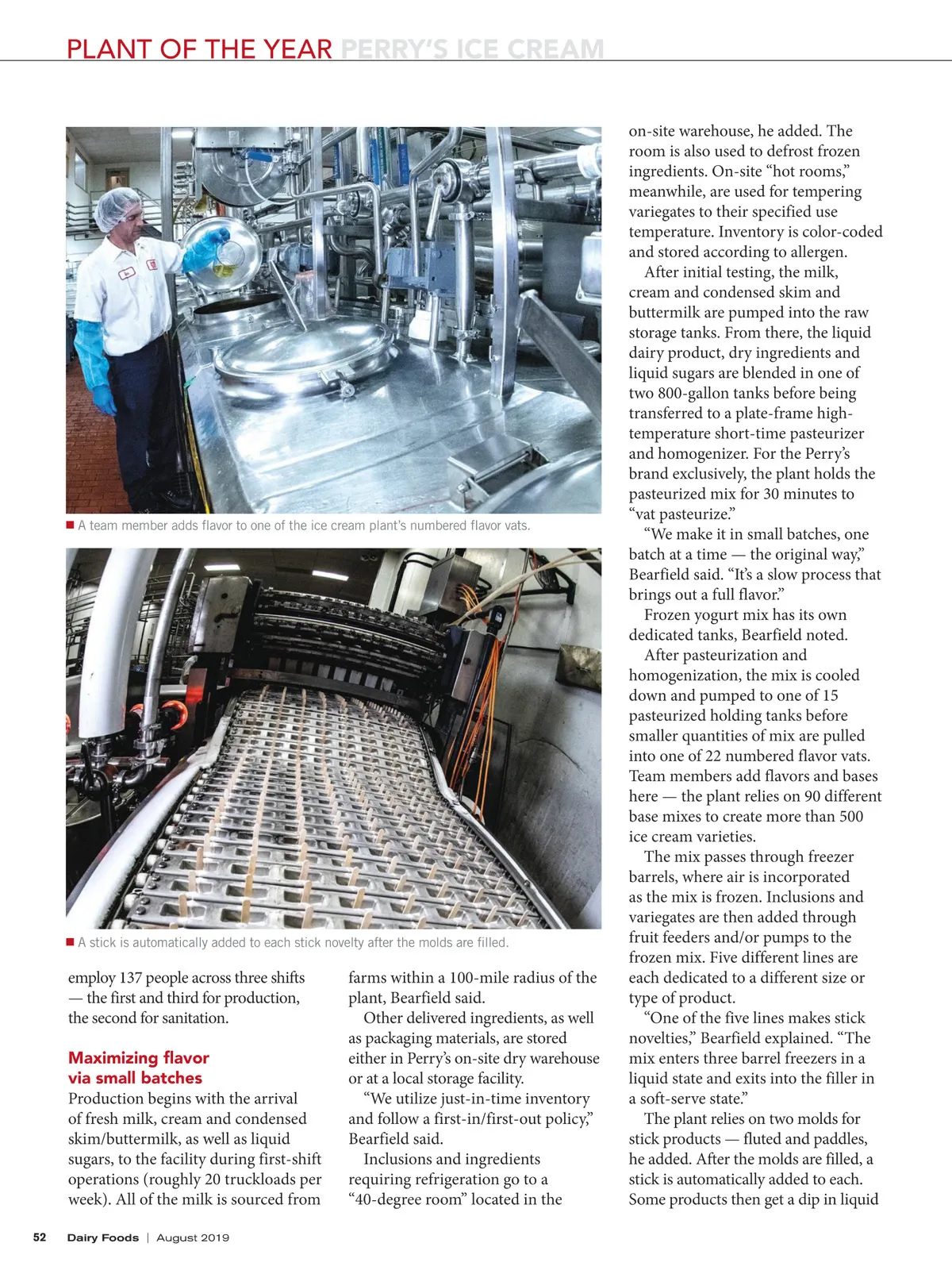 PLANT OF THE YEAR PERRY'S ICE CREAM

■ A team member adds flavor to one of the ice cream plant's numbered flavor vats.

■ A stick is automatically added to each stick novelty after the molds are filled.

employ 137 people across three shifts — the first and third for production, the second for sanitation.

Maximizing flavor via small batches

Production begins with the arrival of fresh milk, cream and condensed skim/buttermilk, as well as liquid sugars, to the facility during first-shift operations (roughly 20 truckloads per week). All of the milk is sourced from farms within a 100-mile radius of the plant, Bearfield said.

Other delivered ingredients, as well as packaging materials, are stored either in Perry's on-site dry warehouse or at a local storage facility.

"We utilize just-in-time inventory and follow a first-in/first-out policy," Bearfield said.

Inclusions and ingredients requiring refrigeration go to a "40-degree room" located in the on-site warehouse, he added. The room is also used to defrost frozen ingredients. On-site "hot rooms," meanwhile, are used for tempering variegates to their specified use temperature. Inventory is color-coded and stored according to allergen.

After initial testing, the milk, cream and condensed skim and buttermilk are pumped into the raw storage tanks. From there, the liquid dairy product, dry ingredients and liquid sugars are blended in one of two 800-gallon tanks before being transferred to a plate-frame high-temperature short-time pasteurizer and homogenizer. For the Perry's brand exclusively, the plant holds the pasteurized mix for 30 minutes to "vat pasteurize."

"We make it in small batches, one batch at a time — the original way," Bearfield said. "It's a slow process that brings out a full flavor."

Frozen yogurt mix has its own dedicated tanks, Bearfield noted.

After pasteurization and homogenization, the mix is cooled down and pumped to one of 15 pasteurized holding tanks before smaller quantities of mix are pulled into one of 22 numbered flavor vats. Team members add flavors and bases here — the plant relies on 90 different base mixes to create more than 500 ice cream varieties.

The mix passes through freezer barrels, where air is incorporated as the mix is frozen. Inclusions and variegates are then added through fruit feeders and/or pumps to the frozen mix. Five different lines are each dedicated to a different size or type of product.

"One of the five lines makes stick novelties," Bearfield explained. "The mix enters three barrel freezers in a liquid state and exits into the filler in a soft-serve state."

The plant relies on two molds for stick products — fluted and paddles, he added. After the molds are filled, a stick is automatically added to each. Some products then get a dip in liquid

52 Dairy Foods | August 2019